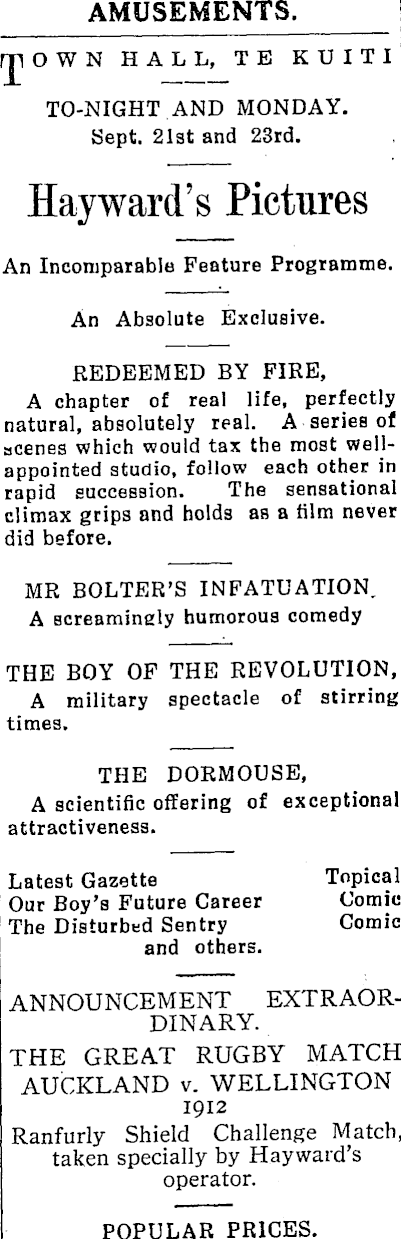 AMUSEMENTS.

TOWN HALL, TE KUITI

TO-NIGHT AND MONDAY.
Sept. 21st and 23rd.

Hayward's Pictures

An Incomparable Feature Programme.

An Absolute Exclusive.

REDEEMED BY FIRE,

A chapter of real life, perfectly natural, absolutely real. A series of scenes which would tax the most well-appointed studio, follow each other in rapid succession. The sensational climax grips and holds as a film never did before.

MR BOLTER'S INFATUATION.
A screamingly humorous comedy

THE BOY OF THE REVOLUTION,
A military spectacle of stirring times.

THE DORMOUSE,
A scientific offering of exceptional attractiveness.

Latest Gazette Topical
Our Boy's Future Career Comic
The Disturbed Sentry Comic
and others.

ANNOUNCEMENT EXTRAORDINARY.

THE GREAT RUGBY MATCH
AUCKLAND v. WELLINGTON
1912
Ranfurly Shield Challenge Match, taken specially by Hayward's operator.

POPULAR PRICES.